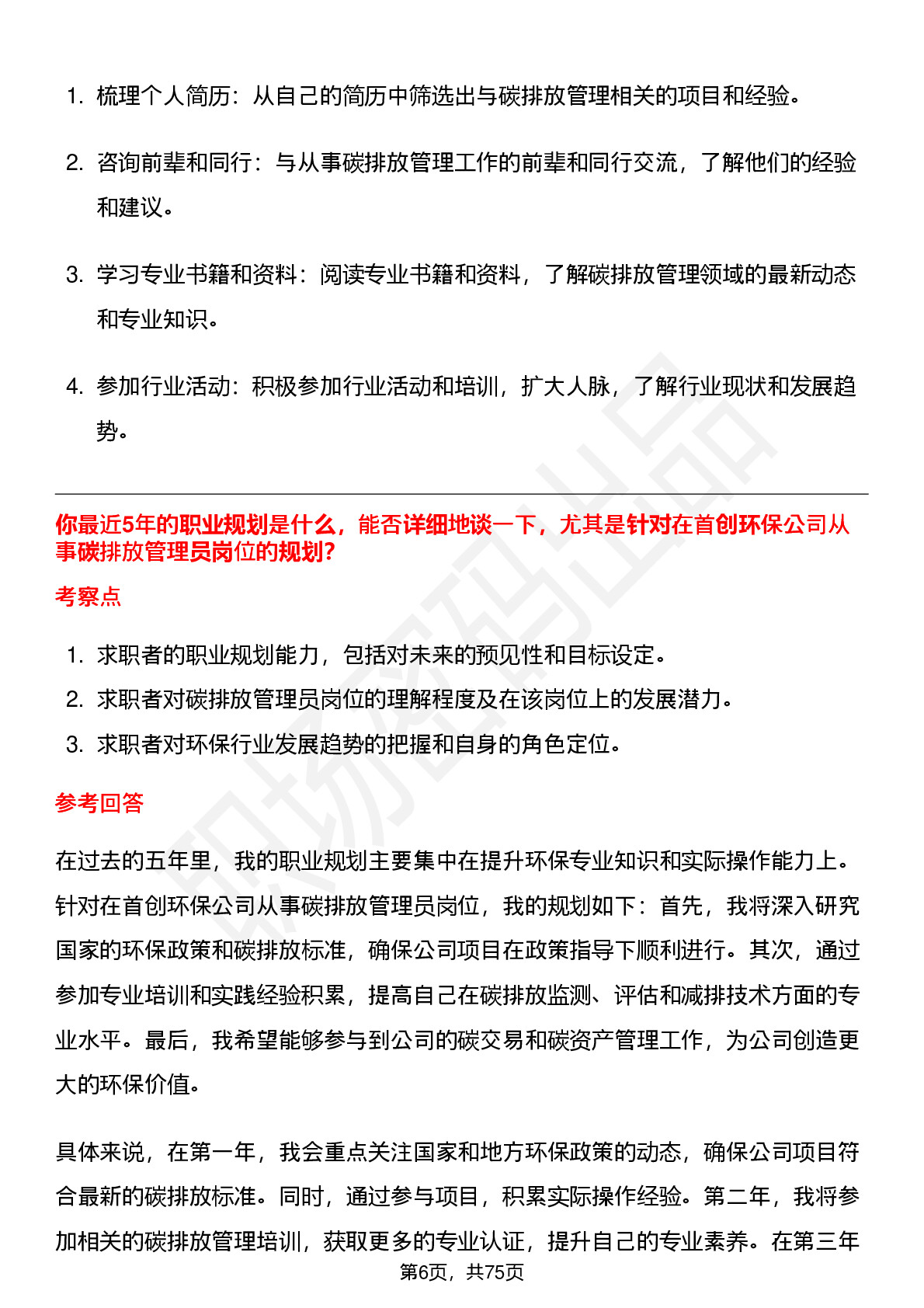 1. 梳理个人简历：从自己的简历中筛选出与碳排放管理相关的项目和经验。

2. 咨询前辈和同行：与从事碳排放管理工作的前辈和同行交流，了解他们的经验和建议。

3. 学习专业书籍和资料：阅读专业书籍和资料，了解碳排放管理领域的最新动态和专业知识。

4. 参加行业活动：积极参加行业活动和培训，扩大人脉，了解行业现状和发展趋势。

你最近5年的职业规划是什么，能否详细地谈一下，尤其是针对在首创环保公司从事碳排放管理员岗位的规划?

考察点

1. 求职者的职业规划能力，包括对未来的预见性和目标设定。
2. 求职者对碳排放管理员岗位的理解程度及在该岗位上的发展潜力。
3. 求职者对环保行业发展趋势的把握和自身的角色定位。

参考回答

在过去的五年里，我的职业规划主要集中在提升环保专业知识和实际操作能力上。针对在首创环保公司从事碳排放管理员岗位，我的规划如下：首先，我将深入研究国家的环保政策和碳排放标准，确保公司项目在政策指导下顺利进行。其次，通过参加专业培训和实践经验积累，提高自己在碳排放监测、评估和减排技术方面的专业水平。最后，我希望能够参与到公司的碳交易和碳资产管理工作，为公司创造更大的环保价值。

具体来说，在第一年，我会重点关注国家和地方环保政策的动态，确保公司项目符合最新的碳排放标准。同时，通过参与项目，积累实际操作经验。第二年，我将参加相关的碳排放管理培训，获取更多的专业认证，提升自己的专业素养。在第三年

第6页，共75页